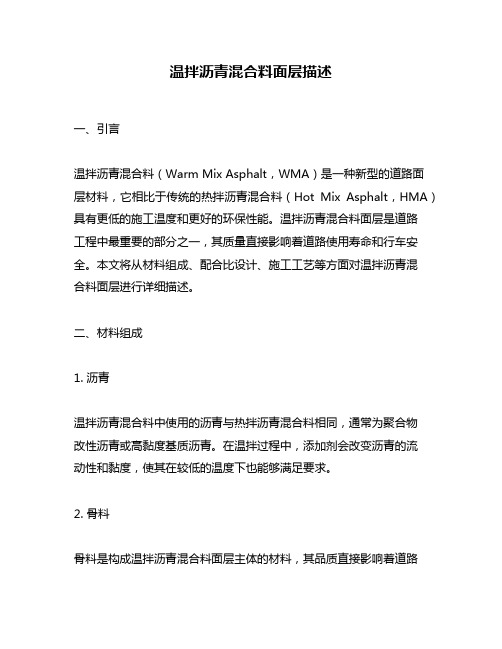 温拌沥青混合料面层描述

一、引言

温拌沥青混合料（Warm Mix Asphalt，WMA）是一种新型的道路面层材料，它相比于传统的热拌沥青混合料（Hot Mix Asphalt，HMA）具有更低的施工温度和更好的环保性能。温拌沥青混合料面层是道路工程中最重要的部分之一，其质量直接影响着道路使用寿命和行车安全。本文将从材料组成、配合比设计、施工工艺等方面对温拌沥青混合料面层进行详细描述。

二、材料组成

1. 沥青

温拌沥青混合料中使用的沥青与热拌沥青混合料相同，通常为聚合物改性沥青或高黏度基质沥青。在温拌过程中，添加剂会改变沥青的流动性和黏度，使其在较低的温度下也能够满足要求。

2. 骨料

骨料是构成温拌沥青混合料面层主体的材料，其品质直接影响着道路